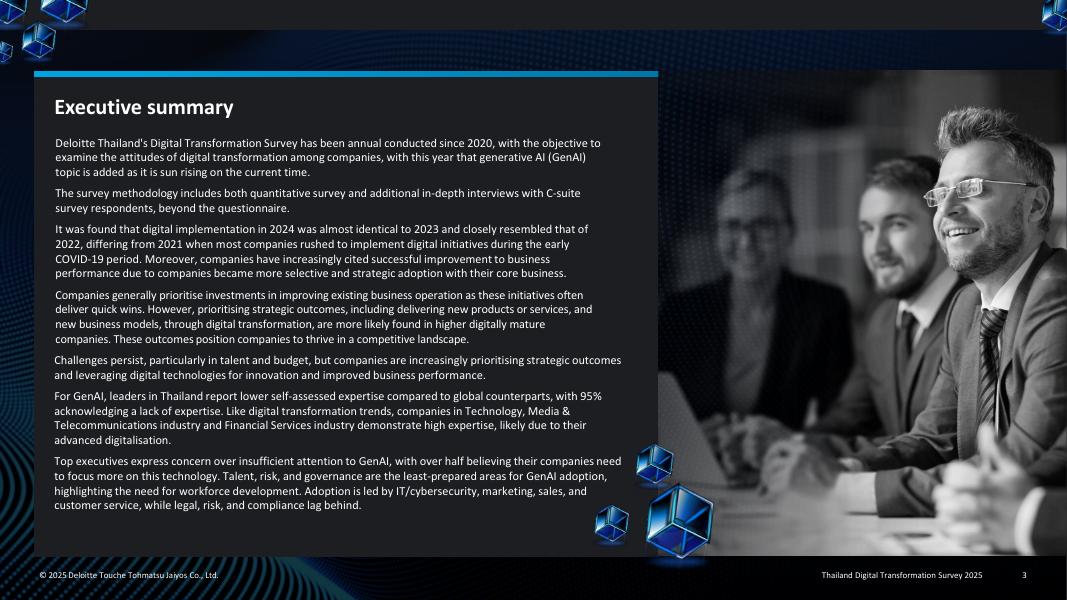 Executive summary

Deloitte Thailand's Digital Transformation Survey has been annual conducted since 2020, with the objective to examine the attitudes of digital transformation among companies, with this year that generative AI (GenAI) topic is added as it is sun rising on the current time.

The survey methodology includes both quantitative survey and additional in-depth interviews with C-suite survey respondents, beyond the questionnaire.

It was found that digital implementation in 2024 was almost identical to 2023 and closely resembled that of 2022, differing from 2021 when most companies rushed to implement digital initiatives during the early COVID-19 period. Moreover, companies have increasingly cited successful improvement to business performance due to companies became more selective and strategic adoption with their core business.

Companies generally prioritise investments in improving existing business operation as these initiatives often deliver quick wins. However, prioritising strategic outcomes, including delivering new products or services, and new business models, through digital transformation, are more likely found in higher digitally mature companies. These outcomes position companies to thrive in a competitive landscape.

Challenges persist, particularly in talent and budget, but companies are increasingly prioritising strategic outcomes and leveraging digital technologies for innovation and improved business performance.

For GenAI, leaders in Thailand report lower self-assessed expertise compared to global counterparts, with 95% acknowledging a lack of expertise. Like digital transformation trends, companies in Technology, Media & Telecommunications industry and Financial Services industry demonstrate high expertise, likely due to their advanced digitalisation.

Top executives express concern over insufficient attention to GenAI, with over half believing their companies need to focus more on this technology. Talent, risk, and governance are the least-prepared areas for GenAI adoption, highlighting the need for workforce development. Adoption is led by IT/cybersecurity, marketing, sales, and customer service, while legal, risk, and compliance lag behind.

© 2025 Deloitte Touche Tohmatsu Jaiyos Co., Ltd.

Thailand Digital Transformation Survey 2025 3